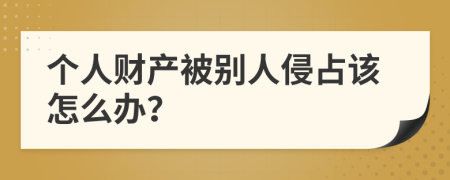 个人财产被别人侵占该怎么办?